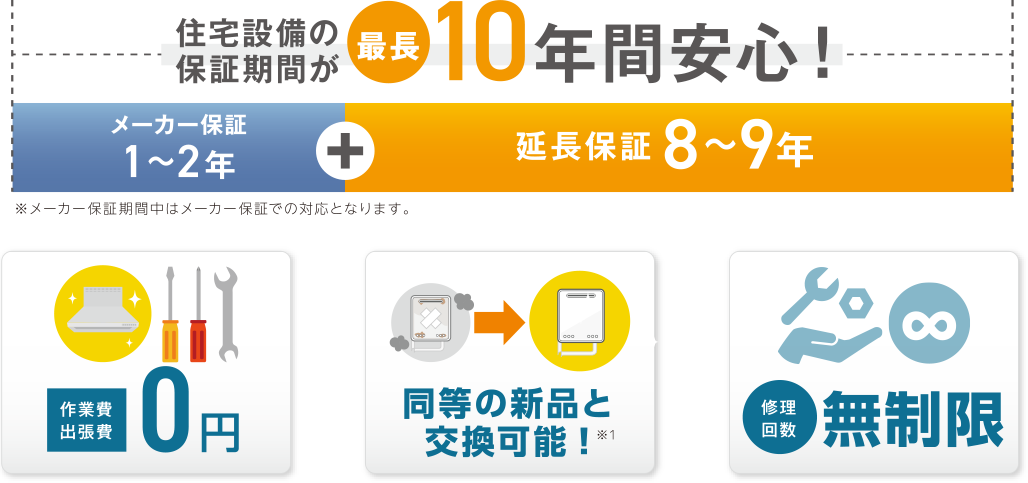 住宅設備の保証期間が 最長 10年間安心！

メーカー保証 1～2年 ＋ 延長保証 8～9年

※メーカー保証期間中はメーカー保証での対応となります。

作業費 出張費 0円

同等の新品と交換可能！※1

修理回数 無制限